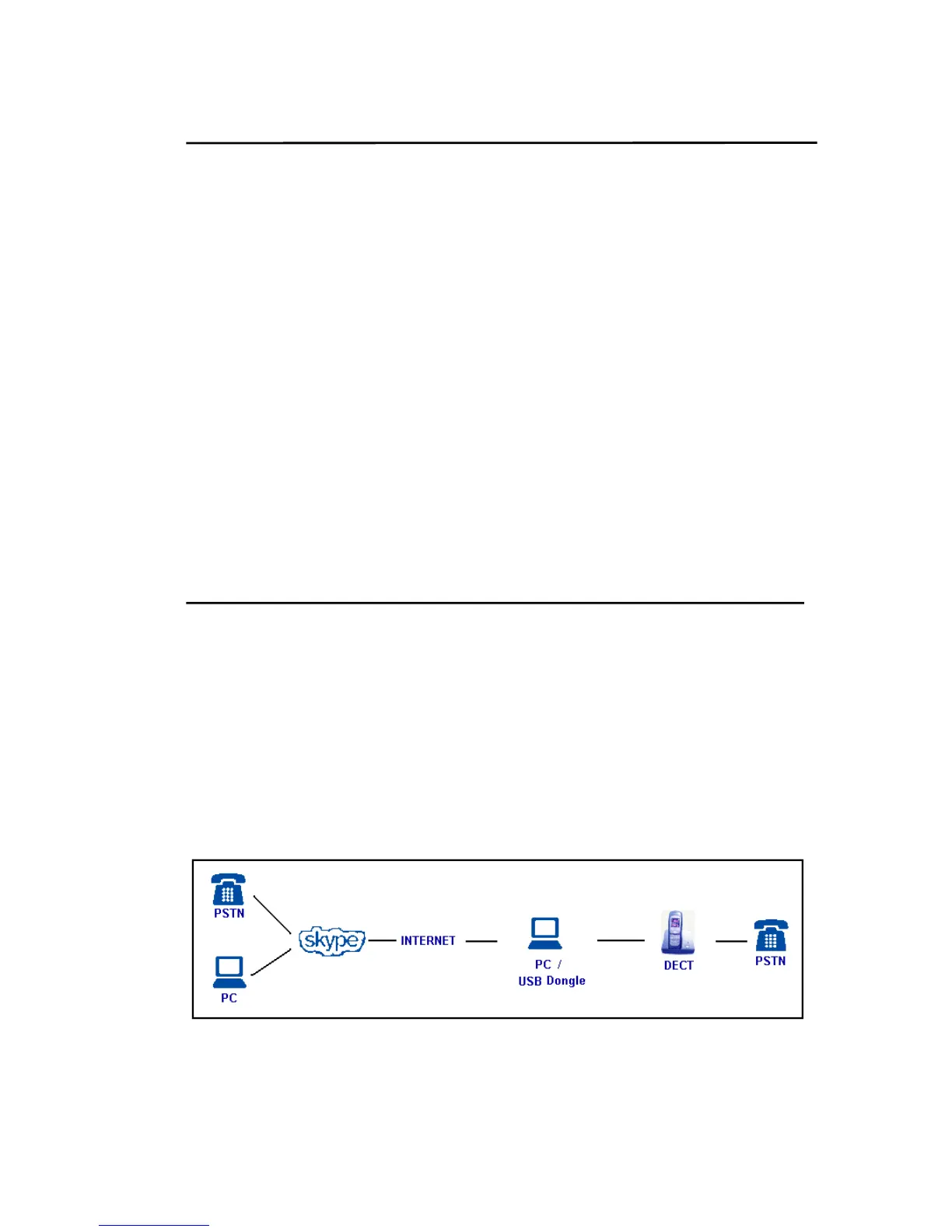 PSTN

PC

skype

INTERNET

PC /
USB Dongle

DECT

PSTN